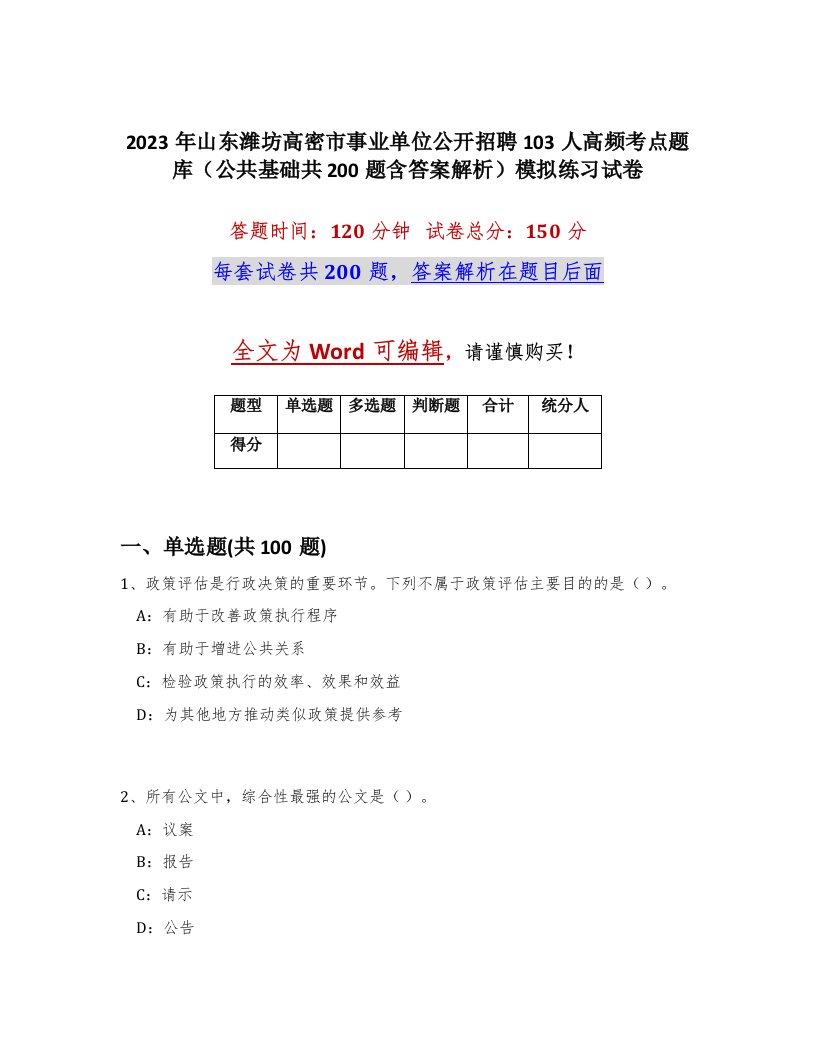 2023 年山东潍坊高密市事业单位公开招聘 103 人高频考点题库（公共基础共 200 题含答案解析）模拟练习试卷

答题时间：120 分钟　试卷总分：150 分

每套试卷共 200 题，答案解析在题目后面

全文为 Word 可编辑，请谨慎购买！

| 题型 | 单选题 | 多选题 | 判断题 | 合计 | 统分人 |
|---|---|---|---|---|---|
| 得分 | | | | | |

一、单选题(共 100 题)

1、政策评估是行政决策的重要环节。下列不属于政策评估主要目的的是（）。

A：有助于改善政策执行程序

B：有助于增进公共关系

C：检验政策执行的效率、效果和效益

D：为其他地方推动类似政策提供参考

2、所有公文中，综合性最强的公文是（）。

A：议案

B：报告

C：请示

D：公告